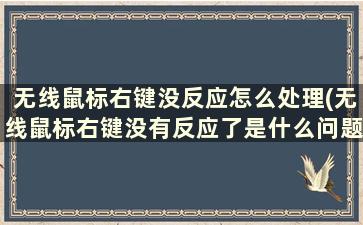 无线鼠标右键没反应怎么处理(无线鼠标右键没有反应了是什么问题